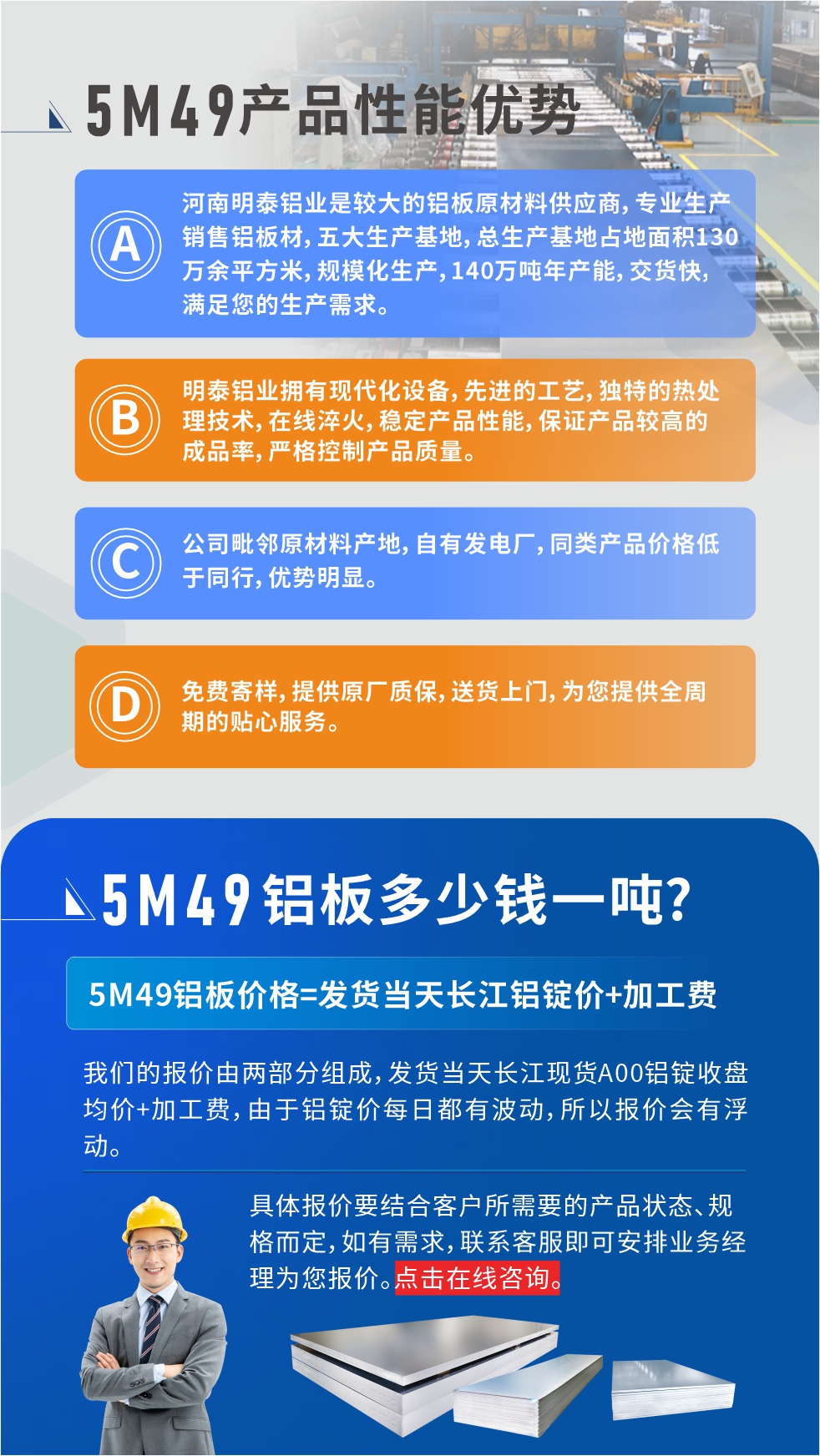 5M49产品性能优势

A
河南明泰铝业是较大的铝板原材料供应商，专业生产销售铝板材，五大生产基地，总生产基地占地面积130万余平方米，规模化生产，140万吨年产能，交货快，满足您的生产需求。

B
明泰铝业拥有现代化设备，先进的工艺，独特的热处理技术，在线淬火，稳定产品性能，保证产品较高的成品率，严格控制产品质量。

C
公司毗邻原材料产地，自有发电厂，同类产品价格低于同行，优势明显。

D
免费寄样，提供原厂质保，送货上门，为您提供全周期的贴心服务。

5M49铝板多少钱一吨？

5M49铝板价格=发货当天长江铝锭价+加工费

我们的报价由两部分组成，发货当天长江现货A00铝锭收盘均价+加工费，由于铝锭价每日都有波动，所以报价会有浮动。

具体报价要结合客户所需要的产品状态、规格而定，如有需求，联系客服即可安排业务经理为您报价。点击在线咨询。